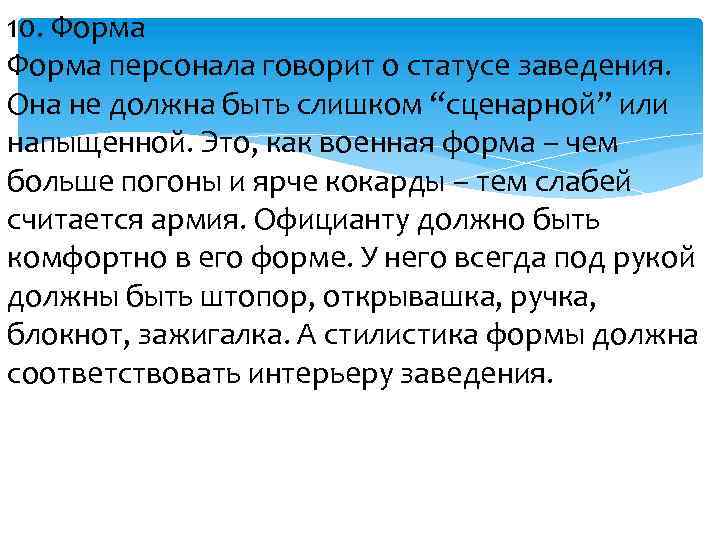 10. Форма
Форма персонала говорит о статусе заведения. Она не должна быть слишком “сценарной” или напыщенной. Это, как военная форма – чем больше погоны и ярче кокарды – тем слабей считается армия. Официанту должно быть комфортно в его форме. У него всегда под рукой должны быть штопор, открывашка, ручка, блокнот, зажигалка. А стилистика формы должна соответствовать интерьеру заведения.